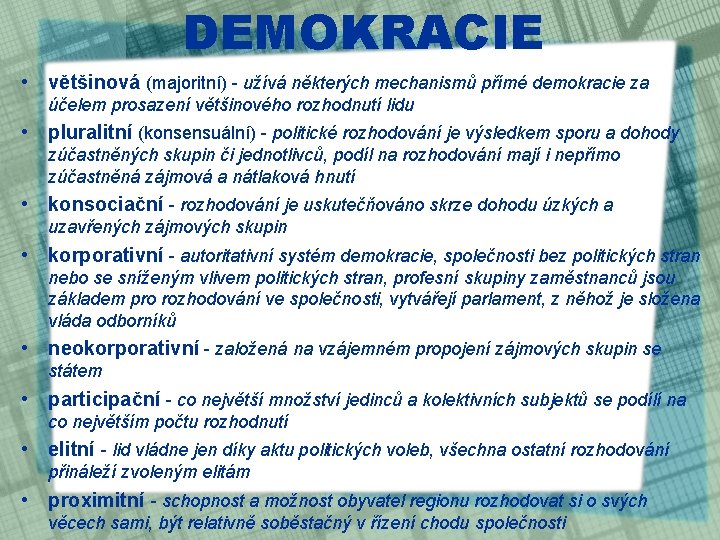 DEMOKRACIE

• většinová (majoritní) - užívá některých mechanismů přímé demokracie za účelem prosazení většinového rozhodnutí lidu
• pluralitní (konsensuální) - politické rozhodování je výsledkem sporu a dohody zúčastněných skupin či jednotlivců, podíl na rozhodování mají i nepřímo zúčastněná zájmová a nátlaková hnutí
• konsociační - rozhodování je uskutečňováno skrze dohodu úzkých a uzavřených zájmových skupin
• korporativní - autoritativní systém demokracie, společnosti bez politických stran nebo se sníženým vlivem politických stran, profesní skupiny zaměstnanců jsou základem pro rozhodování ve společnosti, vytvářejí parlament, z něhož je složena vláda odborníků
• neokorporativní - založená na vzájemném propojení zájmových skupin se státem
• participační - co největší množství jedinců a kolektivních subjektů se podílí na co největším počtu rozhodnutí
• elitní - lid vládne jen díky aktu politických voleb, všechna ostatní rozhodování přináleží zvoleným elitám
• proximitní - schopnost a možnost obyvatel regionu rozhodovat si o svých věcech sami, být relativně soběstačný v řízení chodu společnosti